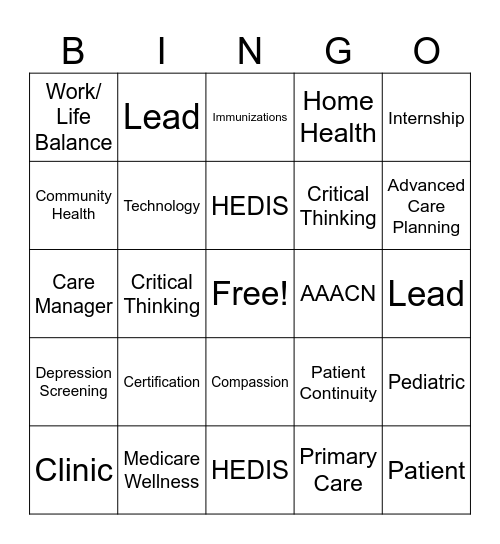 | B | I | N | G | O |
|---|---|---|---|---|
| Work/ Life Balance | Lead | Immunizations | Home Health | Internship |
| Community Health | Technology | HEDIS | Critical Thinking | Advanced Care Planning |
| Care Manager | Critical Thinking | Free! | AAACN | Lead |
| Depression Screening | Certification | Compassion | Patient Continuity | Pediatric |
| Clinic | Medicare Wellness | HEDIS | Primary Care | Patient |